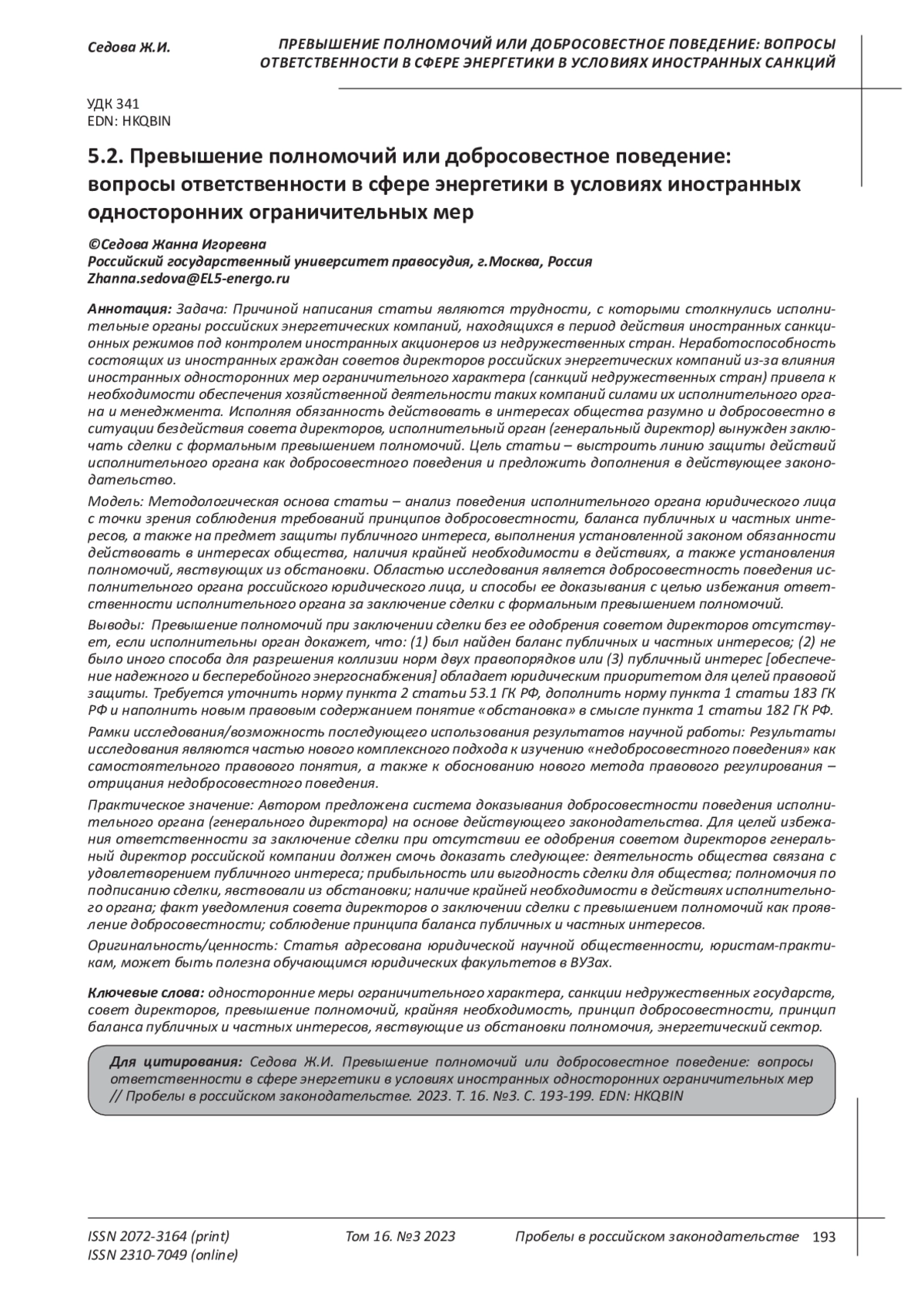 Седова Ж.И.

ПРЕВЫШЕНИЕ ПОЛНОМОЧИЙ ИЛИ ДОБРОСОВЕСТНОЕ ПОВЕДЕНИЕ: ВОПРОСЫ ОТВЕТСТВЕННОСТИ В СФЕРЕ ЭНЕРГЕТИКИ В УСЛОВИЯХ ИНОСТРАННЫХ САНКЦИЙ

УДК 341
EDN: HKQBIN

5.2. Превышение полномочий или добросовестное поведение: вопросы ответственности в сфере энергетики в условиях иностранных односторонних ограничительных мер

©Седова Жанна Игоревна
Российский государственный университет правосудия, г.Москва, Россия
Zhanna.sedova@EL5-energo.ru

Аннотация: Задача: Причиной написания статьи являются трудности, с которыми столкнулись исполнительные органы российских энергетических компаний, находящихся в период действия иностранных санкционных режимов под контролем иностранных акционеров из недружественных стран. Неработоспособность состоящих из иностранных граждан советов директоров российских энергетических компаний из-за влияния иностранных односторонних мер ограничительного характера (санкций недружественных стран) привела к необходимости обеспечения хозяйственной деятельности таких компаний силами их исполнительного органа и менеджмента. Исполняя обязанность действовать в интересах общества разумно и добросовестно в ситуации бездействия совета директоров, исполнительный орган (генеральный директор) вынужден заключать сделки с формальным превышением полномочий. Цель статьи – выстроить линию защиты действий исполнительного органа как добросовестного поведения и предложить дополнения в действующее законодательство.

Модель: Методологическая основа статьи – анализ поведения исполнительного органа юридического лица с точки зрения соблюдения требований принципов добросовестности, баланса публичных и частных интересов, а также на предмет защиты публичного интереса, выполнения установленной законом обязанности действовать в интересах общества, наличия крайней необходимости в действиях, а также установления полномочий, явствующих из обстановки. Областью исследования является добросовестность поведения исполнительного органа российского юридического лица, и способы ее доказывания с целью избежания ответственности исполнительного органа за заключение сделки с формальным превышением полномочий.

Выводы: Превышение полномочий при заключении сделки без ее одобрения советом директоров отсутствует, если исполнительны орган докажет, что: (1) был найден баланс публичных и частных интересов; (2) не было иного способа для разрешения коллизии норм двух правопорядков или (3) публичный интерес [обеспечение надежного и бесперебойного энергоснабжения] обладает юридическим приоритетом для целей правовой защиты. Требуется уточнить норму пункта 2 статьи 53.1 ГК РФ, дополнить норму пункта 1 статьи 183 ГК РФ и наполнить новым правовым содержанием понятие «обстановка» в смысле пункта 1 статьи 182 ГК РФ.

Рамки исследования/возможность последующего использования результатов научной работы: Результаты исследования являются частью нового комплексного подхода к изучению «недобросовестного поведения» как самостоятельного правового понятия, а также к обоснованию нового метода правового регулирования – отрицания недобросовестного поведения.

Практическое значение: Автором предложена система доказывания добросовестности поведения исполнительного органа (генерального директора) на основе действующего законодательства. Для целей избежания ответственности за заключение сделки при отсутствии ее одобрения советом директоров генеральный директор российской компании должен смочь доказать следующее: деятельность общества связана с удовлетворением публичного интереса; прибыльность или выгодность сделки для общества; полномочия по подписанию сделки, явствовали из обстановки; наличие крайней необходимости в действиях исполнительного органа; факт уведомления совета директоров о заключении сделки с превышением полномочий как проявление добросовестности; соблюдение принципа баланса публичных и частных интересов.

Оригинальность/ценность: Статья адресована юридической научной общественности, юристам-практикам, может быть полезна обучающимся юридических факультетов в ВУЗах.

Ключевые слова: односторонние меры ограничительного характера, санкции недружественных государств, совет директоров, превышение полномочий, крайняя необходимость, принцип добросовестности, принцип баланса публичных и частных интересов, явствующие из обстановки полномочия, энергетический сектор.

Для цитирования: Седова Ж.И. Превышение полномочий или добросовестное поведение: вопросы ответственности в сфере энергетики в условиях иностранных односторонних ограничительных мер // Пробелы в российском законодательстве. 2023. Т. 16. №3. С. 193-199. EDN: HKQBIN

ISSN 2072-3164 (print)
ISSN 2310-7049 (online)
Том 16. №3 2023
Пробелы в российском законодательстве 193